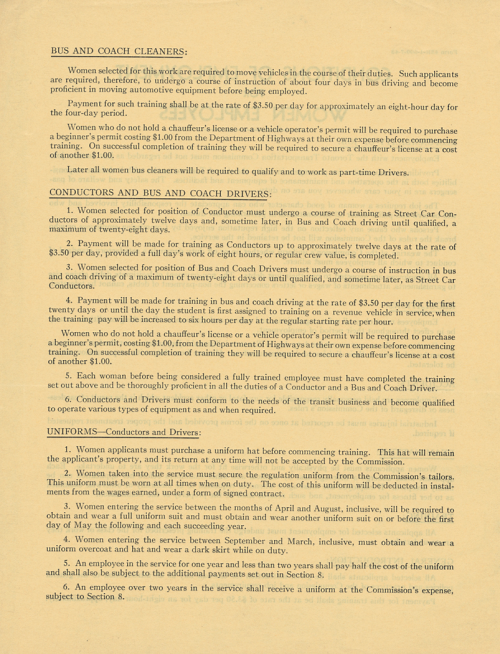 BUS AND COACH CLEANERS:

Women selected for this work are required to move vehicles in the course of their duties. Such applicants are required, therefore, to undergo a course of instruction of about four days in bus driving and become proficient in moving automotive equipment before being employed.

Payment for such training shall be at the rate of \$3.50 per day for approximately an eight-hour day for the four-day period.

Women who do not hold a chauffeur's license or a vehicle operator's permit will be required to purchase a beginner's permit costing \$1.00 from the Department of Highways at their own expense before commencing training. On successful completion of training they will be required to secure a chauffeur's license at a cost of another \$1.00.

Later all women bus cleaners will be required to qualify and to work as part-time Drivers.

CONDUCTORS AND BUS AND COACH DRIVERS:

1. Women selected for position of Conductor must undergo a course of training as Street Car Conductors of approximately twelve days and, sometime later, in Bus and Coach driving until qualified, a maximum of twenty-eight days.

2. Payment will be made for training as Conductors up to approximately twelve days at the rate of \$3.50 per day, provided a full day's work of eight hours, or regular crew value, is completed.

3. Women selected for position of Bus and Coach Drivers must undergo a course of instruction in bus and coach driving of a maximum of twenty-eight days or until qualified, and sometime later, as Street Car Conductors.

4. Payment will be made for training in bus and coach driving at the rate of \$3.50 per day for the first twenty days or until the day the student is first assigned to training on a revenue vehicle in service, when the training pay will be increased to six hours per day at the regular starting rate per hour.

Women who do not hold a chauffeur's license or a vehicle operator's permit will be required to purchase a beginner's permit, costing \$1.00, from the Department of Highways at their own expense before commencing training. On successful completion of training they will be required to secure a chauffeur's license at a cost of another \$1.00.

5. Each woman before being considered a fully trained employee must have completed the training set out above and be thoroughly proficient in all the duties of a Conductor and a Bus and Coach Driver.

6. Conductors and Drivers must conform to the needs of the transit business and become qualified to operate various types of equipment as and when required.

UNIFORMS—Conductors and Drivers:

1. Women applicants must purchase a uniform hat before commencing training. This hat will remain the applicant's property, and its return at any time will not be accepted by the Commission.

2. Women taken into the service must secure the regulation uniform from the Commission's tailors. This uniform must be worn at all times when on duty. The cost of this uniform will be deducted in instalments from the wages earned, under a form of signed contract.

3. Women entering the service between the months of April and August, inclusive, will be required to obtain and wear a full uniform suit and must obtain and wear another uniform suit on or before the first day of May the following and each succeeding year.

4. Women entering the service between September and March, inclusive, must obtain and wear a uniform overcoat and hat and wear a dark skirt while on duty.

5. An employee in the service for one year and less than two years shall pay half the cost of the uniform and shall also be subject to the additional payments set out in Section 8.

6. An employee over two years in the service shall receive a uniform at the Commission's expense, subject to Section 8.